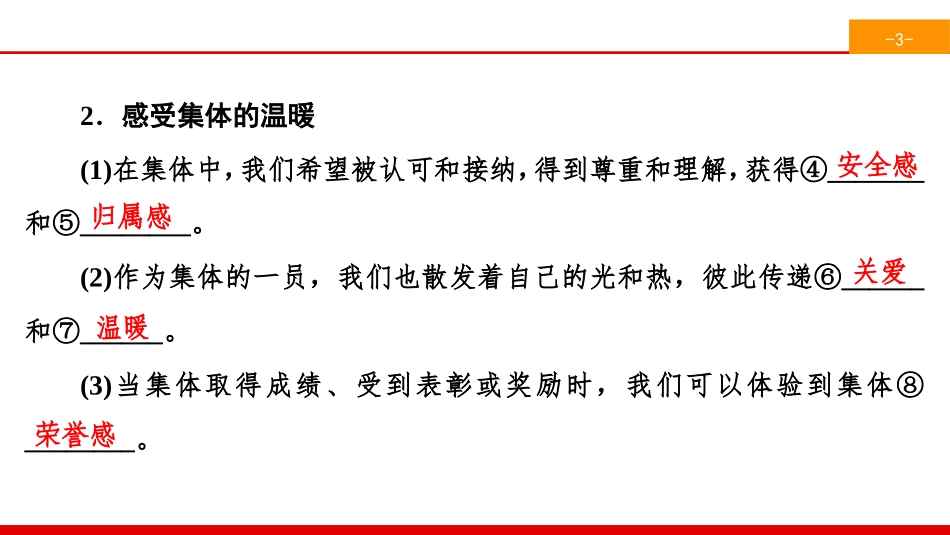 -3-

2．感受集体的温暖

(1)在集体中，我们希望被认可和接纳，得到尊重和理解，获得④安全感和⑤归属感。

(2)作为集体的一员，我们也散发着自己的光和热，彼此传递⑥关爱和⑦温暖。

(3)当集体取得成绩、受到表彰或奖励时，我们可以体验到集体⑧荣誉感。